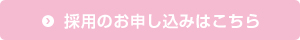 採用のお申し込みはこちら